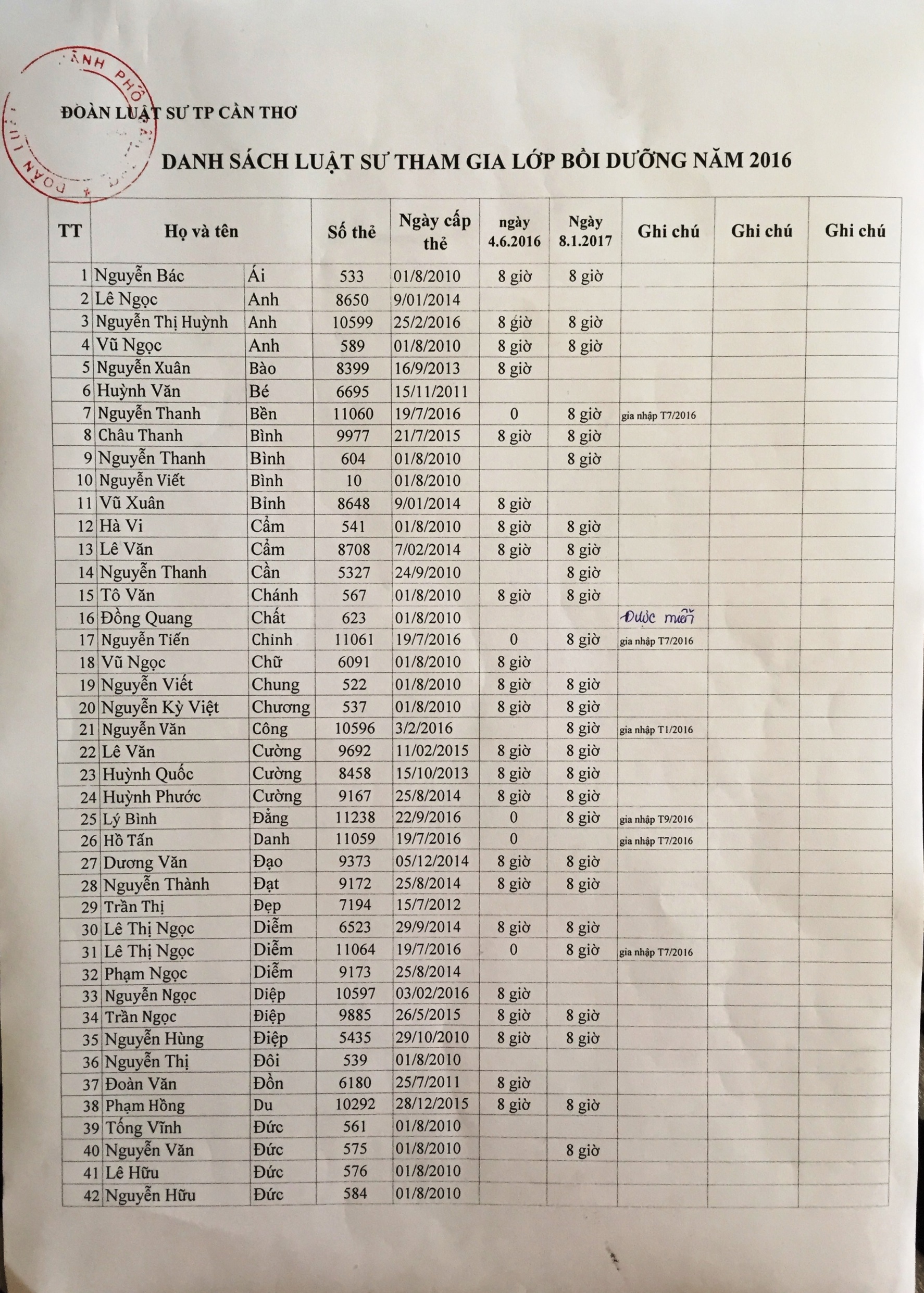 ĐOÀN LUẬT SƯ TP CẦN THƠ

DANH SÁCH LUẬT SƯ THAM GIA LỚP BỒI DƯỠNG NĂM 2016

| TT | Họ và tên | | Số thẻ | Ngày cấp thẻ | ngày 4.6.2016 | Ngày 8.1.2017 | Ghi chú | Ghi chú | Ghi chú |
|---|---|---|---|---|---|---|---|---|---|
| 1 | Nguyễn Bác | Ái | 533 | 01/8/2010 | 8 giờ | 8 giờ | | | |
| 2 | Lê Ngọc | Anh | 8650 | 9/01/2014 | | | | | |
| 3 | Nguyễn Thị Huỳnh | Anh | 10599 | 25/2/2016 | 8 giờ | 8 giờ | | | |
| 4 | Vũ Ngọc | Anh | 589 | 01/8/2010 | 8 giờ | 8 giờ | | | |
| 5 | Nguyễn Xuân | Bào | 8399 | 16/9/2013 | 8 giờ | | | | |
| 6 | Huỳnh Văn | Bé | 6695 | 15/11/2011 | | | | | |
| 7 | Nguyễn Thanh | Bền | 11060 | 19/7/2016 | 0 | 8 giờ | gia nhập T7/2016 | | |
| 8 | Châu Thanh | Bình | 9977 | 21/7/2015 | 8 giờ | 8 giờ | | | |
| 9 | Nguyễn Thanh | Bình | 604 | 01/8/2010 | | 8 giờ | | | |
| 10 | Nguyễn Viết | Bình | 10 | 01/8/2010 | | | | | |
| 11 | Vũ Xuân | Bỉnh | 8648 | 9/01/2014 | 8 giờ | | | | |
| 12 | Hà Vi | Cầm | 541 | 01/8/2010 | 8 giờ | 8 giờ | | | |
| 13 | Lê Văn | Cầm | 8708 | 7/02/2014 | 8 giờ | 8 giờ | | | |
| 14 | Nguyễn Thanh | Cần | 5327 | 24/9/2010 | | 8 giờ | | | |
| 15 | Tô Văn | Chánh | 567 | 01/8/2010 | 8 giờ | 8 giờ | | | |
| 16 | Đồng Quang | Chất | 623 | 01/8/2010 | | | Được miễn | | |
| 17 | Nguyễn Tiến | Chinh | 11061 | 19/7/2016 | 0 | 8 giờ | gia nhập T7/2016 | | |
| 18 | Vũ Ngọc | Chữ | 6091 | 01/8/2010 | 8 giờ | | | | |
| 19 | Nguyễn Viết | Chung | 522 | 01/8/2010 | 8 giờ | 8 giờ | | | |
| 20 | Nguyễn Kỳ Việt | Chương | 537 | 01/8/2010 | 8 giờ | 8 giờ | | | |
| 21 | Nguyễn Văn | Công | 10596 | 3/2/2016 | | 8 giờ | gia nhập T1/2016 | | |
| 22 | Lê Văn | Cường | 9692 | 11/02/2015 | 8 giờ | 8 giờ | | | |
| 23 | Huỳnh Quốc | Cường | 8458 | 15/10/2013 | 8 giờ | 8 giờ | | | |
| 24 | Huỳnh Phước | Cường | 9167 | 25/8/2014 | 8 giờ | 8 giờ | | | |
| 25 | Lý Bình | Đẳng | 11238 | 22/9/2016 | 0 | 8 giờ | gia nhập T9/2016 | | |
| 26 | Hồ Tấn | Danh | 11059 | 19/7/2016 | 0 | | gia nhập T7/2016 | | |
| 27 | Dương Văn | Đạo | 9373 | 05/12/2014 | 8 giờ | 8 giờ | | | |
| 28 | Nguyễn Thành | Đạt | 9172 | 25/8/2014 | 8 giờ | 8 giờ | | | |
| 29 | Trần Thị | Đẹp | 7194 | 15/7/2012 | | | | | |
| 30 | Lê Thị Ngọc | Diễm | 6523 | 29/9/2014 | 8 giờ | 8 giờ | | | |
| 31 | Lê Thị Ngọc | Diễm | 11064 | 19/7/2016 | 0 | 8 giờ | gia nhập T7/2016 | | |
| 32 | Phạm Ngọc | Diễm | 9173 | 25/8/2014 | | | | | |
| 33 | Nguyễn Ngọc | Diệp | 10597 | 03/02/2016 | 8 giờ | | | | |
| 34 | Trần Ngọc | Điệp | 9885 | 26/5/2015 | 8 giờ | 8 giờ | | | |
| 35 | Nguyễn Hùng | Điệp | 5435 | 29/10/2010 | 8 giờ | 8 giờ | | | |
| 36 | Nguyễn Thị | Đôi | 539 | 01/8/2010 | | | | | |
| 37 | Đoàn Văn | Đồn | 6180 | 25/7/2011 | 8 giờ | | | | |
| 38 | Phạm Hồng | Du | 10292 | 28/12/2015 | 8 giờ | 8 giờ | | | |
| 39 | Tống Vĩnh | Đức | 561 | 01/8/2010 | | | | | |
| 40 | Nguyễn Văn | Đức | 575 | 01/8/2010 | | 8 giờ | | | |
| 41 | Lê Hữu | Đức | 576 | 01/8/2010 | | | | | |
| 42 | Nguyễn Hữu | Đức | 584 | 01/8/2010 | | | | | |